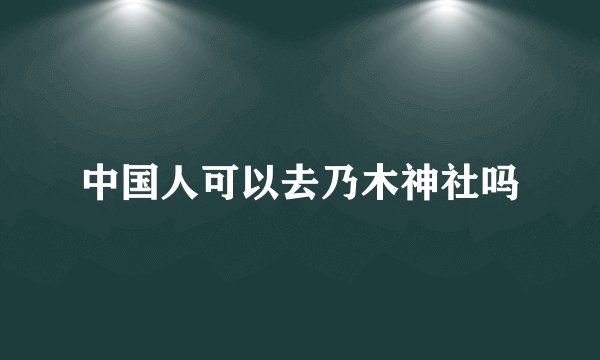 中国人可以去乃木神社吗